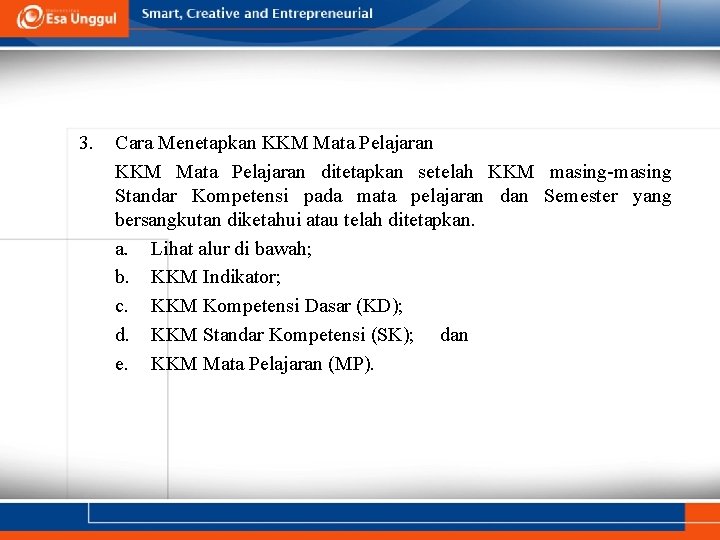 Esa Unggul

Smart, Creative and Entrepreneurial

3. Cara Menetapkan KKM Mata Pelajaran

KKM Mata Pelajaran ditetapkan setelah KKM masing-masing Standar Kompetensi pada mata pelajaran dan Semester yang bersangkutan diketahui atau telah ditetapkan.

a. Lihat alur di bawah;

b. KKM Indikator;

c. KKM Kompetensi Dasar (KD);

d. KKM Standar Kompetensi (SK); dan

e. KKM Mata Pelajaran (MP).